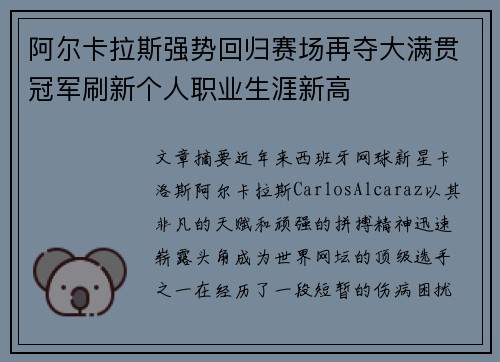 阿尔卡拉斯强势回归赛场再夺大满贯冠军刷新个人职业生涯新高

文章摘要近年来西班牙网球新星卡洛斯阿尔卡拉斯CarlosAlcaraz以其非凡的天赋和顽强的拼搏精神迅速崭露头角成为世界网坛的顶级选手之一在经历了一段短暂的伤病困扰